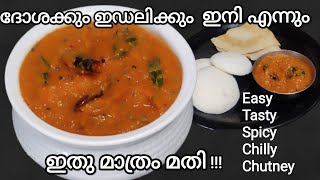 ദോശക്കും ഇഡലിക്കും ഇനി എന്നും

Easy
Tasty
Spicy
Chilly
Chutney

ഇതു മാത്രം മതി !!!